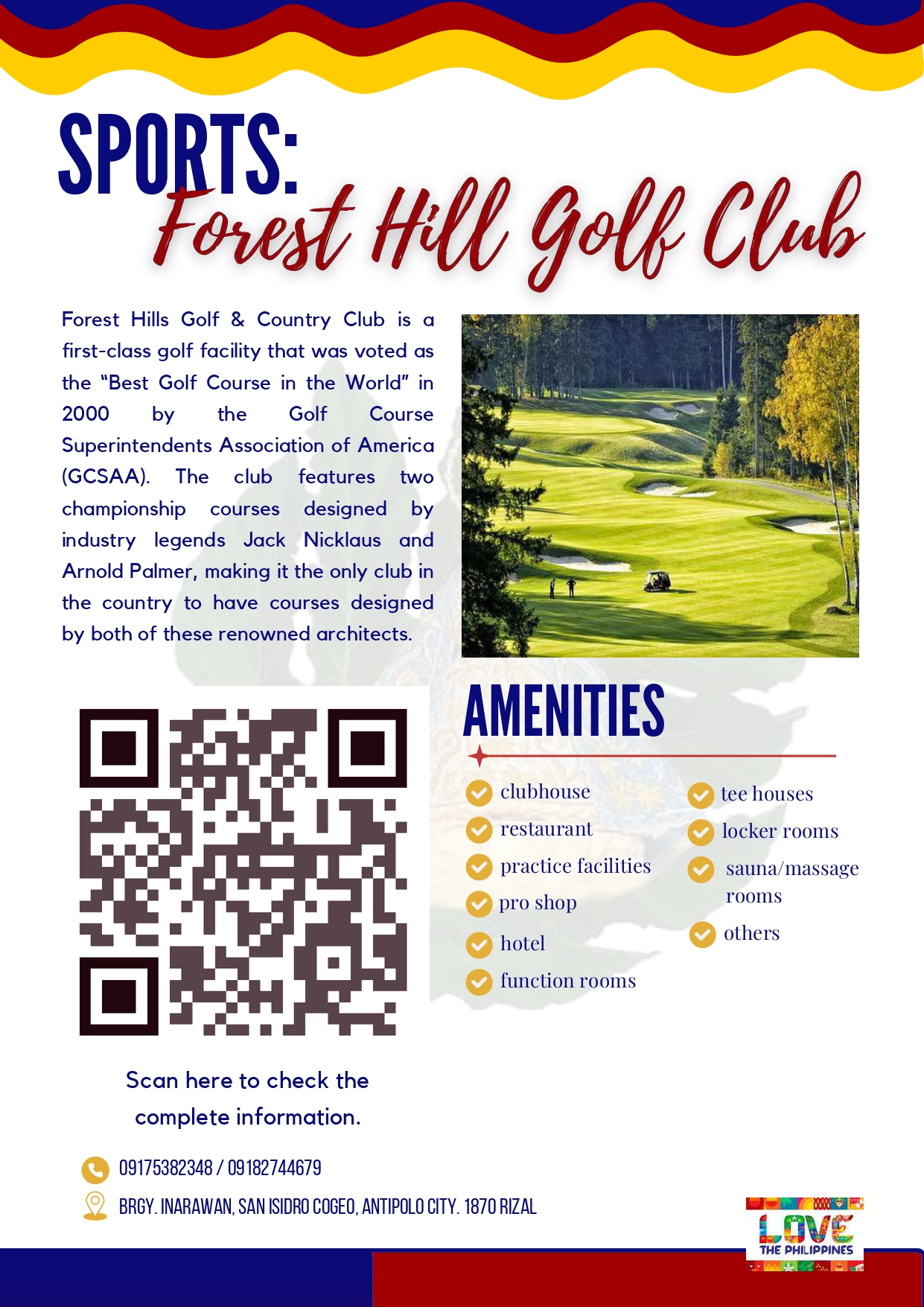 SPORTS:
Forest Hill Golf Club

Forest Hills Golf & Country Club is a first-class golf facility that was voted as the "Best Golf Course in the World" in 2000 by the Golf Course Superintendents Association of America (GCSAA). The club features two championship courses designed by industry legends Jack Nicklaus and Arnold Palmer, making it the only club in the country to have courses designed by both of these renowned architects.

AMENITIES

clubhouse
restaurant
practice facilities
pro shop
hotel
function rooms

tee houses
locker rooms
sauna/massage rooms
others

Scan here to check the complete information.

09175382348 / 09182744679
BRGY. INARAWAN, SAN ISIDRO COGEO, ANTIPOLO CITY. 1870 RIZAL

LOVE THE PHILIPPINES